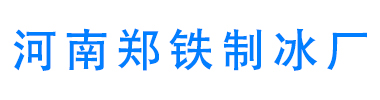 河南郑铁制冰厂